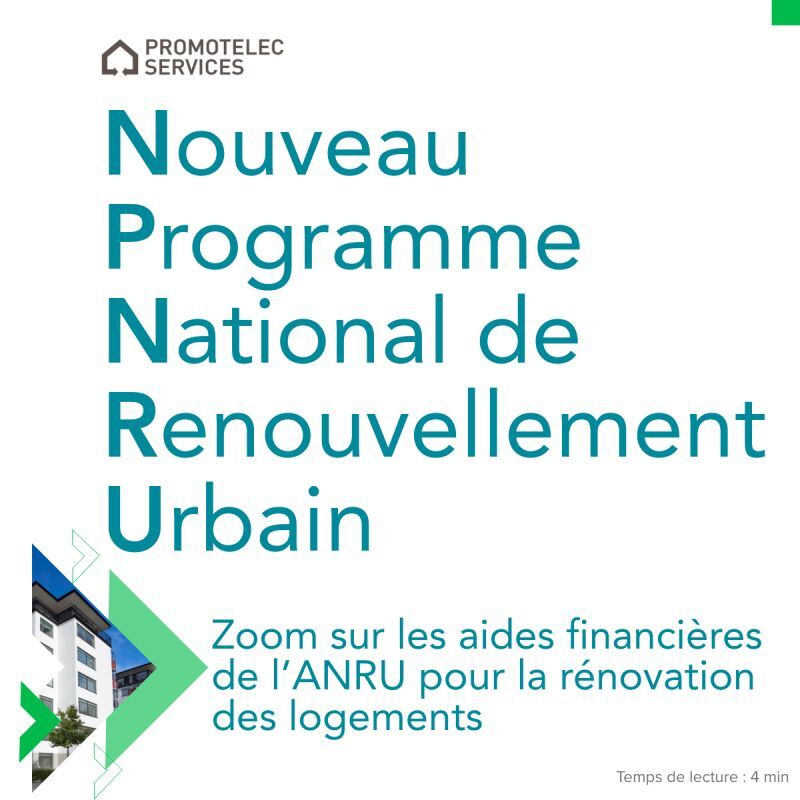 PROMOTELEC
SERVICES

Nouveau
Programme
National de
Renouvellement
Urbain

Zoom sur les aides financières de l'ANRU pour la rénovation des logements

Temps de lecture : 4 min